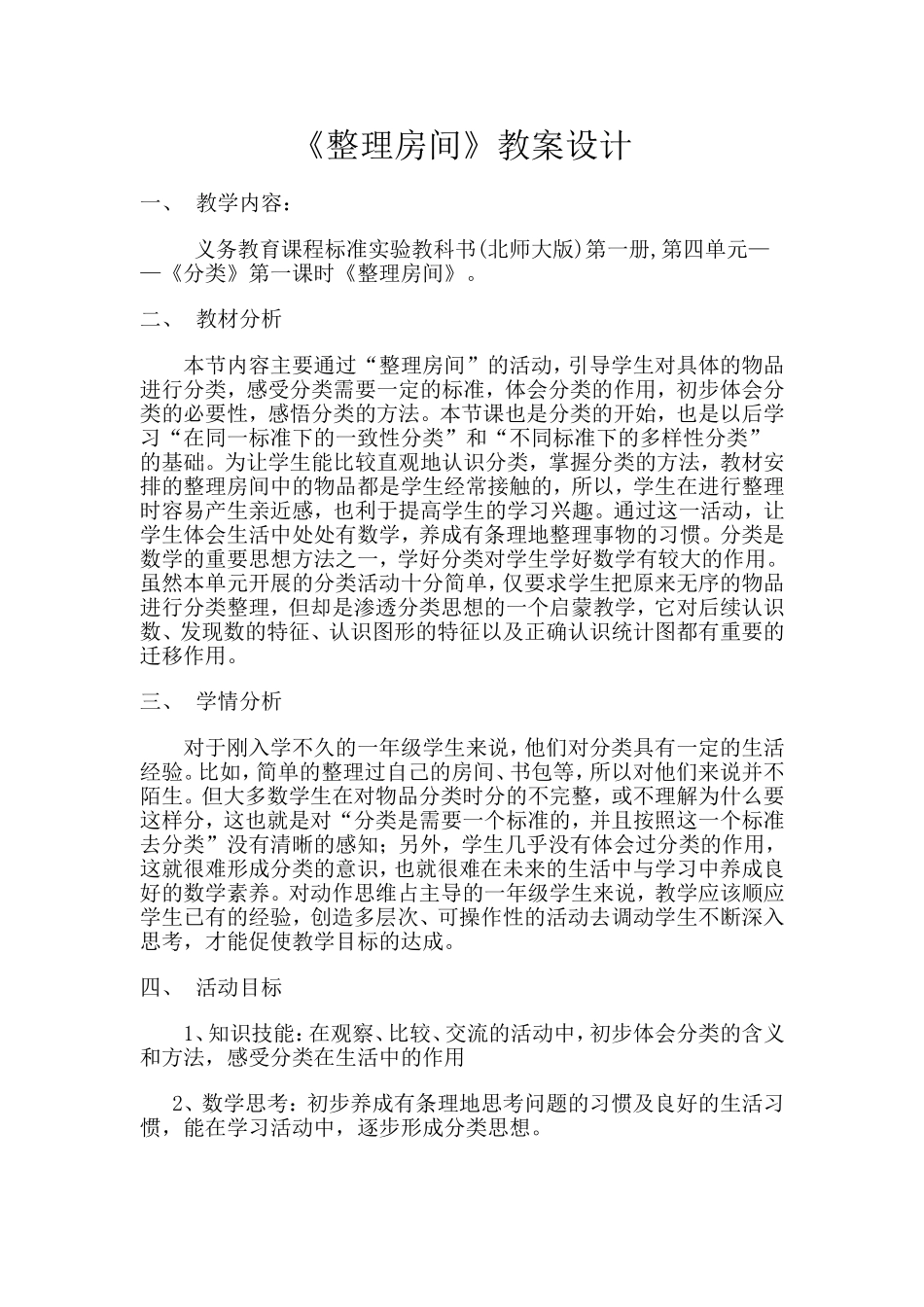 《整理房间》教案设计

一、 教学内容：

义务教育课程标准实验教科书(北师大版)第一册,第四单元——《分类》第一课时《整理房间》。

二、 教材分析

本节内容主要通过“整理房间”的活动，引导学生对具体的物品进行分类，感受分类需要一定的标准，体会分类的作用，初步体会分类的必要性，感悟分类的方法。本节课也是分类的开始，也是以后学习“在同一标准下的一致性分类”和“不同标准下的多样性分类”的基础。为让学生能比较直观地认识分类，掌握分类的方法，教材安排的整理房间中的物品都是学生经常接触的，所以，学生在进行整理时容易产生亲近感，也利于提高学生的学习兴趣。通过这一活动，让学生体会生活中处处有数学，养成有条理地整理事物的习惯。分类是数学的重要思想方法之一，学好分类对学生学好数学有较大的作用。虽然本单元开展的分类活动十分简单，仅要求学生把原来无序的物品进行分类整理，但却是渗透分类思想的一个启蒙教学，它对后续认识数、发现数的特征、认识图形的特征以及正确认识统计图都有重要的迁移作用。

三、 学情分析

对于刚入学不久的一年级学生来说，他们对分类具有一定的生活经验。比如，简单的整理过自己的房间、书包等，所以对他们来说并不陌生。但大多数学生在对物品分类时分的不完整，或不理解为什么要这样分，这也就是对“分类是需要一个标准的，并且按照这一个标准去分类”没有清晰的感知；另外，学生几乎没有体会过分类的作用，这就很难形成分类的意识，也就很难在未来的生活中与学习中养成良好的数学素养。对动作思维占主导的一年级学生来说，教学应该顺应学生已有的经验，创造多层次、可操作性的活动去调动学生不断深入思考，才能促使教学目标的达成。

四、 活动目标

1、知识技能：在观察、比较、交流的活动中，初步体会分类的含义和方法，感受分类在生活中的作用

2、数学思考：初步养成有条理地思考问题的习惯及良好的生活习惯，能在学习活动中，逐步形成分类思想。